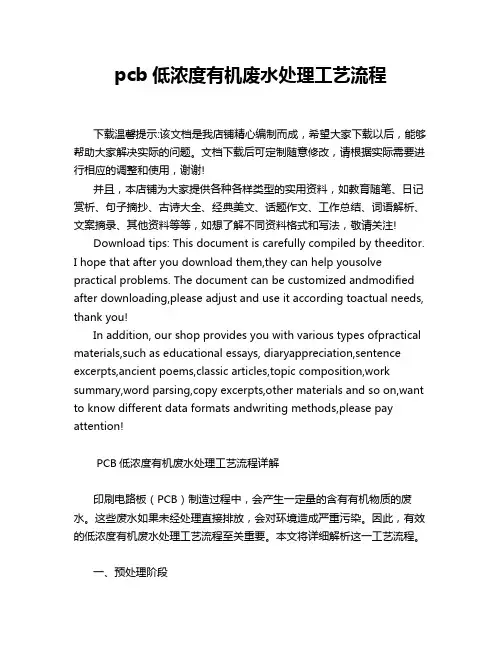 pcb 低浓度有机废水处理工艺流程

下载温馨提示:该文档是我店铺精心编制而成，希望大家下载以后，能够帮助大家解决实际的问题。文档下载后可定制随意修改，请根据实际需要进行相应的调整和使用，谢谢!

并且，本店铺为大家提供各种各样类型的实用资料，如教育随笔、日记赏析、句子摘抄、古诗大全、经典美文、话题作文、工作总结、词语解析、文案摘录、其他资料等等，如想了解不同资料格式和写法，敬请关注!

Download tips: This document is carefully compiled by theeditor. I hope that after you download them,they can help yousolve practical problems. The document can be customized andmodified after downloading,please adjust and use it according toactual needs, thank you!

In addition, our shop provides you with various types ofpractical materials,such as educational essays, diaryappreciation,sentence excerpts,ancient poems,classic articles,topic composition,work summary,word parsing,copy excerpts,other materials and so on,want to know different data formats andwriting methods,please pay attention!

PCB 低浓度有机废水处理工艺流程详解

印刷电路板（PCB）制造过程中，会产生一定量的含有有机物质的废水。这些废水如果未经处理直接排放，会对环境造成严重污染。因此，有效的低浓度有机废水处理工艺流程至关重要。本文将详细解析这一工艺流程。

一、预处理阶段